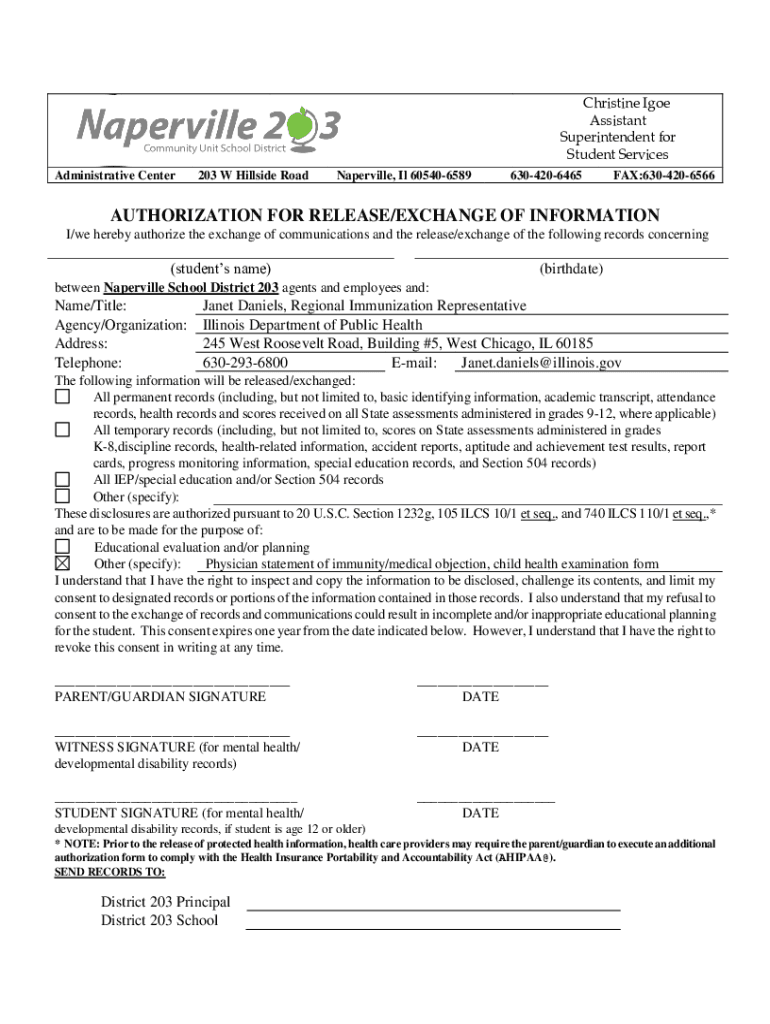 Naperville 203
Community Unit School District

Christine Igoe
Assistant
Superintendent for
Student Services

Administrative Center 203 W Hillside Road Naperville, Il 60540-6589 630-420-6465 FAX:630-420-6566

AUTHORIZATION FOR RELEASE/EXCHANGE OF INFORMATION

I/we hereby authorize the exchange of communications and the release/exchange of the following records concerning

(student's name) (birthdate)

between Naperville School District 203 agents and employees and:

Name/Title: Janet Daniels, Regional Immunization Representative
Agency/Organization: Illinois Department of Public Health
Address: 245 West Roosevelt Road, Building #5, West Chicago, IL 60185
Telephone: 630-293-6800 E-mail: Janet.daniels@illinois.gov

The following information will be released/exchanged:
☐ All permanent records (including, but not limited to, basic identifying information, academic transcript, attendance records, health records and scores received on all State assessments administered in grades 9-12, where applicable)
☐ All temporary records (including, but not limited to, scores on State assessments administered in grades K-8,discipline records, health-related information, accident reports, aptitude and achievement test results, report cards, progress monitoring information, special education records, and Section 504 records)
☐ All IEP/special education and/or Section 504 records
☐ Other (specify):

These disclosures are authorized pursuant to 20 U.S.C. Section 1232g, 105 ILCS 10/1 et seq., and 740 ILCS 110/1 et seq.,* and are to be made for the purpose of:
☐ Educational evaluation and/or planning
☒ Other (specify): Physician statement of immunity/medical objection, child health examination form

I understand that I have the right to inspect and copy the information to be disclosed, challenge its contents, and limit my consent to designated records or portions of the information contained in those records. I also understand that my refusal to consent to the exchange of records and communications could result in incomplete and/or inappropriate educational planning for the student. This consent expires one year from the date indicated below. However, I understand that I have the right to revoke this consent in writing at any time.

PARENT/GUARDIAN SIGNATURE DATE

WITNESS SIGNATURE (for mental health/ developmental disability records) DATE

STUDENT SIGNATURE (for mental health/ developmental disability records, if student is age 12 or older) DATE

* NOTE: Prior to the release of protected health information, health care providers may require the parent/guardian to execute an additional authorization form to comply with the Health Insurance Portability and Accountability Act (AHIPAA@).
SEND RECORDS TO:

District 203 Principal
District 203 School